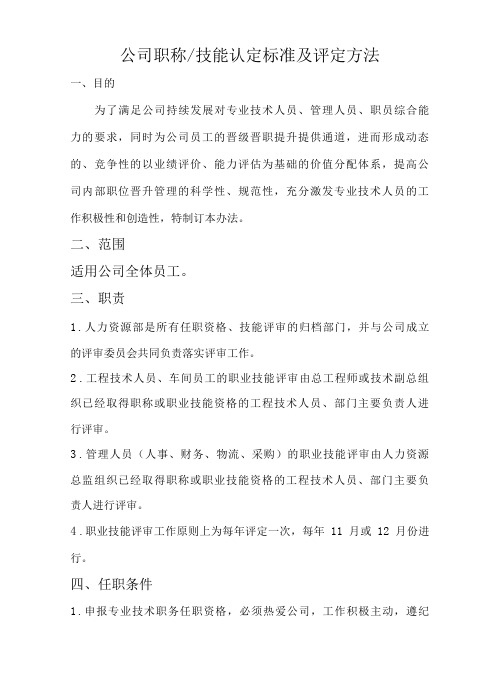 公司职称/技能认定标准及评定方法

一、目的

为了满足公司持续发展对专业技术人员、管理人员、职员综合能力的要求，同时为公司员工的晋级晋职提升提供通道，进而形成动态的、竞争性的以业绩评价、能力评估为基础的价值分配体系，提高公司内部职位晋升管理的科学性、规范性，充分激发专业技术人员的工作积极性和创造性，特制订本办法。

二、范围

适用公司全体员工。

三、职责

1.人力资源部是所有任职资格、技能评审的归档部门，并与公司成立的评审委员会共同负责落实评审工作。

2.工程技术人员、车间员工的职业技能评审由总工程师或技术副总组织已经取得职称或职业技能资格的工程技术人员、部门主要负责人进行评审。

3.管理人员（人事、财务、物流、采购）的职业技能评审由人力资源总监组织已经取得职称或职业技能资格的工程技术人员、部门主要负责人进行评审。

4.职业技能评审工作原则上为每年评定一次，每年 11 月或 12 月份进行。

四、任职条件

1.申报专业技术职务任职资格，必须热爱公司，工作积极主动，遵纪